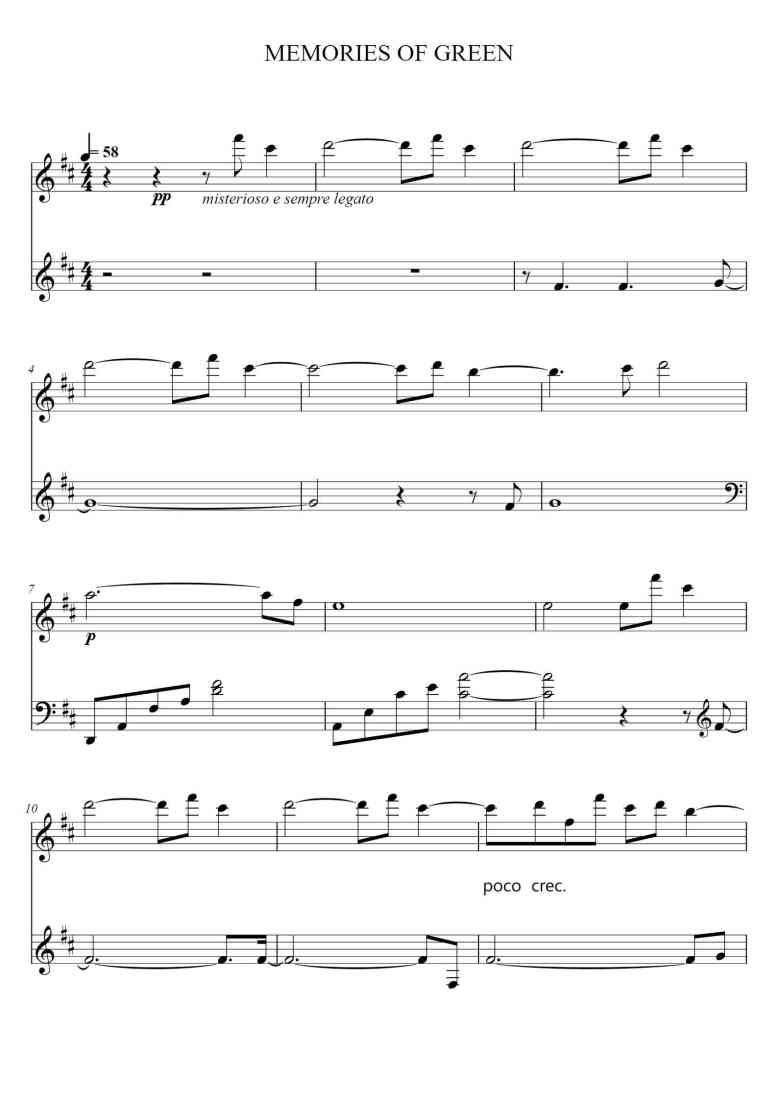 MEMORIES OF GREEN

= 58

pp misterioso e sempre legato

4

7

p

10

poco crec.